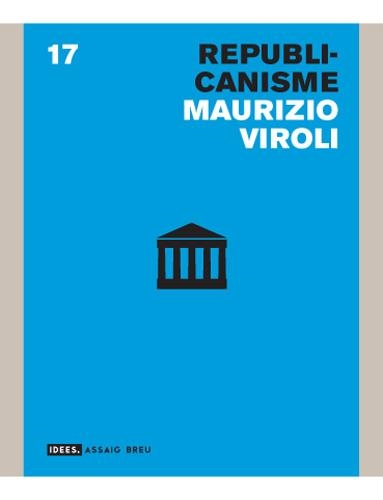 17

REPUBLICANISME
MAURIZIO
VIROLI

IDEES. ASSAIG BREU